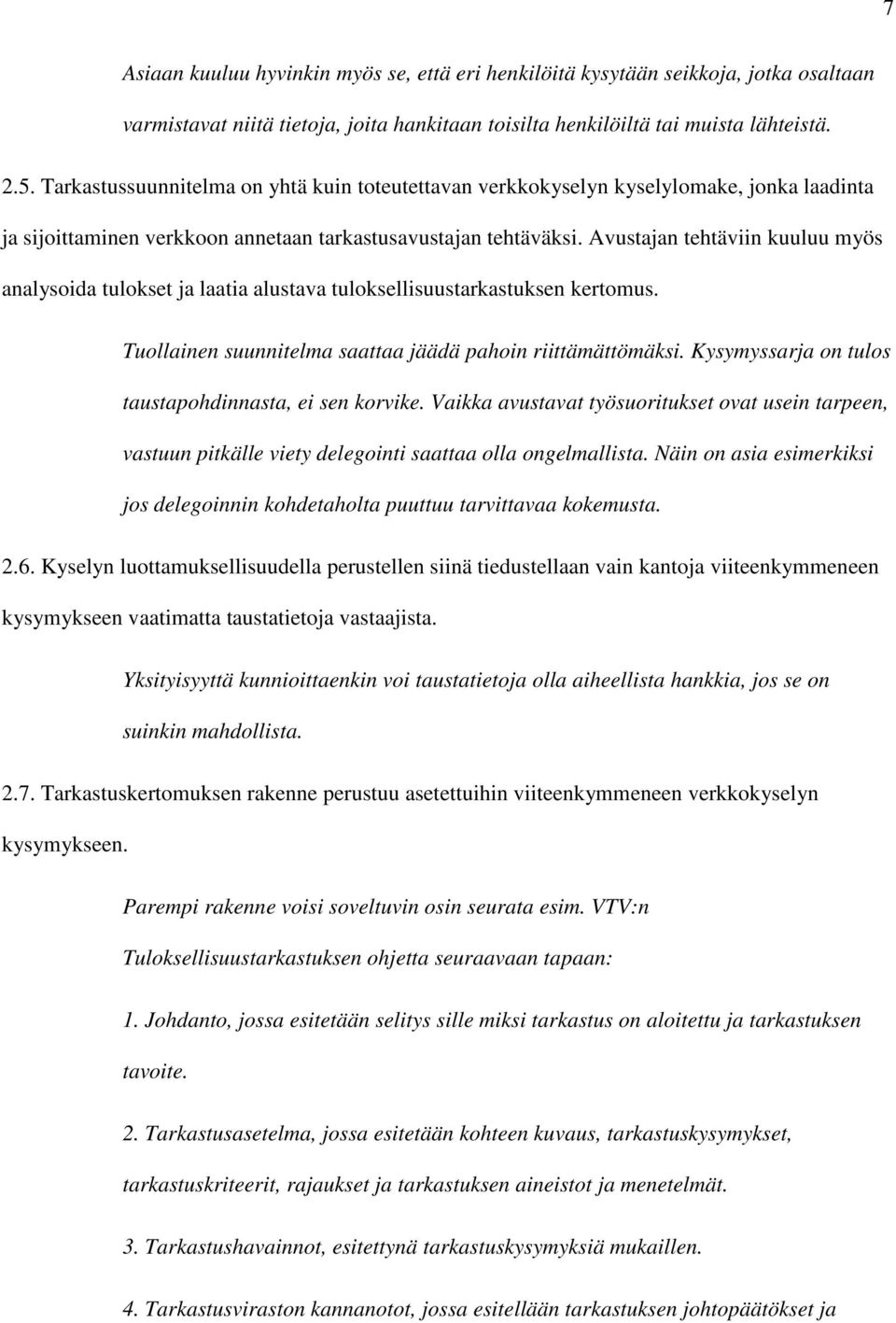 7

Asiaan kuuluu hyvinkin myös se, että eri henkilöitä kysytään seikkoja, jotka osaltaan varmistavat niitä tietoja, joita hankitaan toisilta henkilöiltä tai muista lähteistä.

2.5. Tarkastussuunnitelma on yhtä kuin toteutettavan verkkokyselyn kyselylomake, jonka laadinta ja sijoittaminen verkkoon annetaan tarkastusavustajan tehtäväksi. Avustajan tehtäviin kuuluu myös analysoida tulokset ja laatia alustava tuloksellisuustarkastuksen kertomus.

Tuollainen suunnitelma saattaa jäädä pahoin riittämättömäksi. Kysymyssarja on tulos taustapohdinnasta, ei sen korvike. Vaikka avustavat työsuoritukset ovat usein tarpeen, vastuun pitkälle viety delegointi saattaa olla ongelmallista. Näin on asia esimerkiksi jos delegoinnin kohdetaholta puuttuu tarvittavaa kokemusta.

2.6. Kyselyn luottamuksellisuudella perustellen siinä tiedustellaan vain kantoja viiteenkymmeneen kysymykseen vaatimatta taustatietoja vastaajista.

Yksityisyyttä kunnioittaenkin voi taustatietoja olla aiheellista hankkia, jos se on suinkin mahdollista.

2.7. Tarkastuskertomuksen rakenne perustuu asetettuihin viiteenkymmeneen verkkokyselyn kysymykseen.

Parempi rakenne voisi soveltuvin osin seurata esim. VTV:n Tuloksellisuustarkastuksen ohjetta seuraavaan tapaan:

1. Johdanto, jossa esitetään selitys sille miksi tarkastus on aloitettu ja tarkastuksen tavoite.

2. Tarkastusasetelma, jossa esitetään kohteen kuvaus, tarkastuskysymykset, tarkastuskriteerit, rajaukset ja tarkastuksen aineistot ja menetelmät.

3. Tarkastushavainnot, esitettynä tarkastuskysymyksiä mukaillen.

4. Tarkastusviraston kannanotot, jossa esitellään tarkastuksen johtopäätökset ja